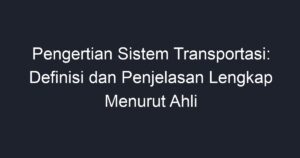 Pengertian Sistem Transportasi: Definisi dan Penjelasan Lengkap Menurut Ahli